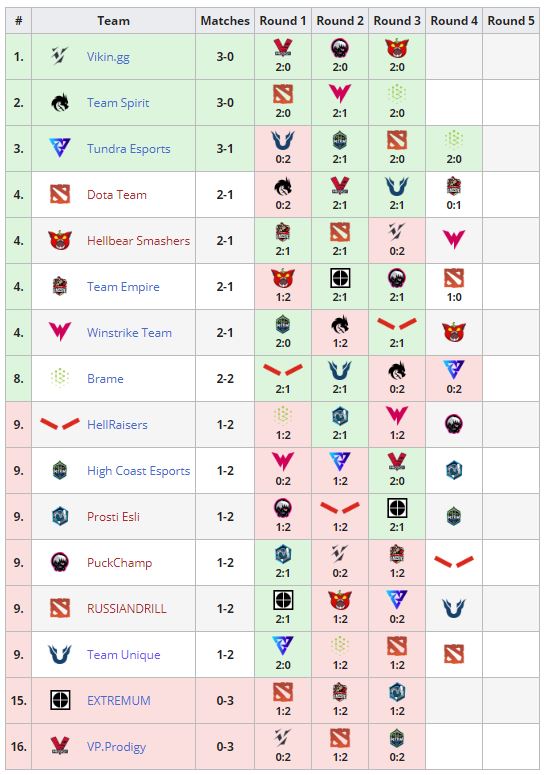 | # | Team | Matches | Round 1 | Round 2 | Round 3 | Round 4 | Round 5 |
|---|---|---|---|---|---|---|---|
| 1. | Vikin.gg | 3-0 | 2:0 | 2:0 | 2:0 | | |
| 2. | Team Spirit | 3-0 | 2:0 | 2:1 | 2:0 | | |
| 3. | Tundra Esports | 3-1 | 0:2 | 2:1 | 2:0 | 2:0 | |
| 4. | Dota Team | 2-1 | 0:2 | 2:1 | 2:1 | 0:1 | |
| 4. | Hellbear Smashers | 2-1 | 2:1 | 2:1 | 0:2 | | |
| 4. | Team Empire | 2-1 | 1:2 | 2:1 | 2:1 | 1:0 | |
| 4. | Winstrike Team | 2-1 | 2:0 | 1:2 | 2:1 | | |
| 8. | Brame | 2-2 | 2:1 | 2:1 | 0:2 | 0:2 | |
| 9. | HellRaisers | 1-2 | 1:2 | 2:1 | 1:2 | | |
| 9. | High Coast Esports | 1-2 | 0:2 | 1:2 | 2:0 | | |
| 9. | Prosti Esli | 1-2 | 1:2 | 1:2 | 2:1 | | |
| 9. | PuckChamp | 1-2 | 2:1 | 0:2 | 1:2 | | |
| 9. | RUSSIANDRILL | 1-2 | 2:1 | 1:2 | 0:2 | | |
| 9. | Team Unique | 1-2 | 2:0 | 1:2 | 1:2 | | |
| 15. | EXTREMUM | 0-3 | 1:2 | 1:2 | 1:2 | | |
| 16. | VP.Prodigy | 0-3 | 0:2 | 1:2 | 0:2 | | |